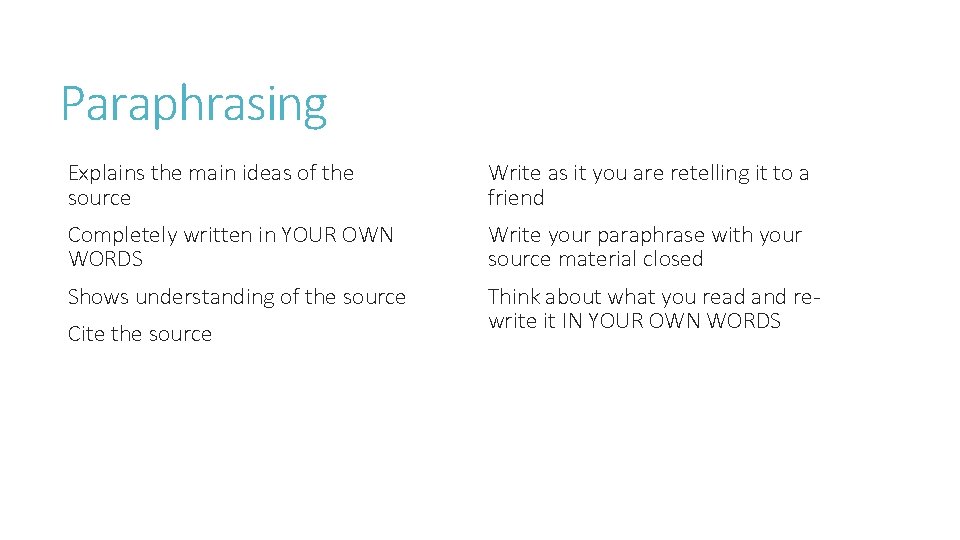 Paraphrasing

Explains the main ideas of the source

Completely written in YOUR OWN WORDS

Shows understanding of the source

Cite the source

Write as it you are retelling it to a friend

Write your paraphrase with your source material closed

Think about what you read and re-write it IN YOUR OWN WORDS